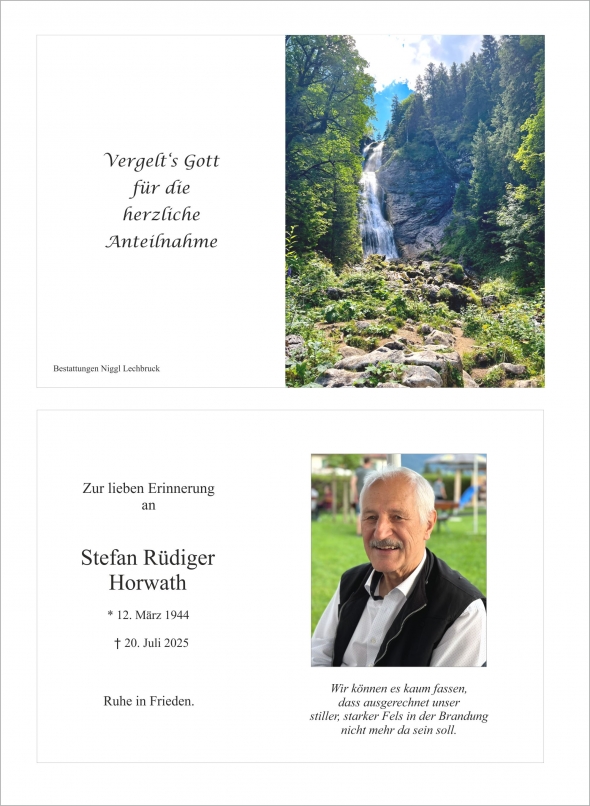 Vergelt's Gott
für die
herzliche
Anteilnahme

Bestattungen Niggl Lechbruck

Zur lieben Erinnerung
an

Stefan Rüdiger
Horwath

* 12. März 1944

† 20. Juli 2025

Ruhe in Frieden.

Wir können es kaum fassen,
dass ausgerechnet unser
stiller, starker Fels in der Brandung
nicht mehr da sein soll.